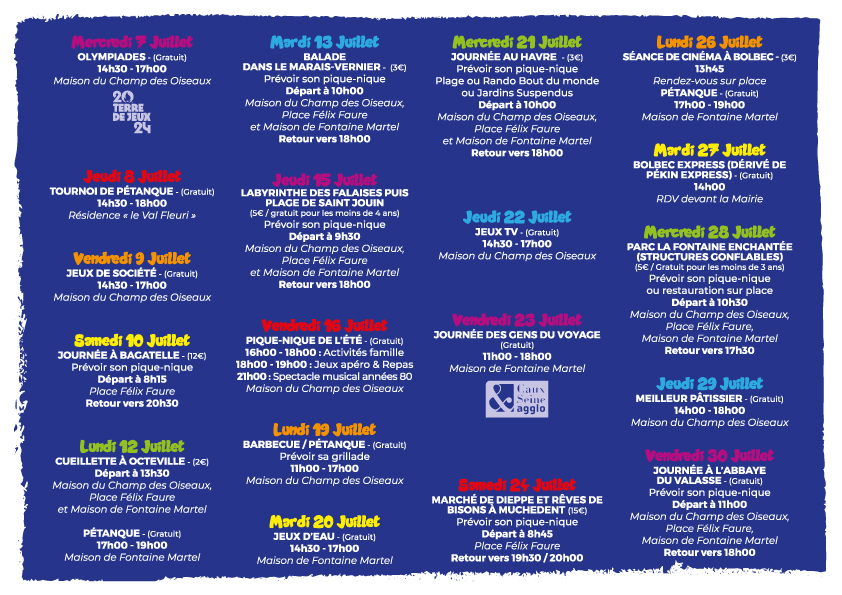 Mercredi 7 Juillet
OLYMPIADES - (Gratuit)
14h30 - 17h00
Maison du Champ des Oiseaux

20 TERRE DE JEUX 24

Jeudi 8 Juillet
TOURNOI DE PÉTANQUE - (Gratuit)
14h30 - 18h00
Résidence « le Val Fleuri »

Vendredi 9 Juillet
JEUX DE SOCIÉTÉ - (Gratuit)
14h30 - 17h00
Maison du Champ des Oiseaux

Samedi 10 Juillet
JOURNÉE À BAGATELLE - (12€)
Prévoir son pique-nique
Départ à 8h15
Place Félix Faure
Retour vers 20h30

Lundi 12 Juillet
CUEILLETTE À OCTEVILLE - (2€)
Départ à 13h30
Maison du Champ des Oiseaux,
Place Félix Faure
et Maison de Fontaine Martel

PÉTANQUE - (Gratuit)
17h00 - 19h00
Maison de Fontaine Martel

Mardi 13 Juillet
BALADE DANS LE MARAIS-VERNIER - (3€)
Prévoir son pique-nique
Départ à 10h00
Maison du Champ des Oiseaux,
Place Félix Faure
et Maison de Fontaine Martel
Retour vers 18h00

Jeudi 15 Juillet
LABYRINTHE DES FALAISES PUIS PLAGE DE SAINT JOUIN
(5€ / gratuit pour les moins de 4 ans)
Prévoir son pique-nique
Départ à 9h30
Maison du Champ des Oiseaux,
Place Félix Faure
et Maison de Fontaine Martel
Retour vers 18h00

Vendredi 16 Juillet
PIQUE-NIQUE DE L'ÉTÉ - (Gratuit)
16h00 - 18h00 : Activités famille
18h00 - 19h00 : Jeux apéro & Repas
21h00 : Spectacle musical années 80
Maison du Champ des Oiseaux

Lundi 19 Juillet
BARBECUE / PÉTANQUE - (Gratuit)
Prévoir sa grillade
11h00 - 17h00
Maison du Champ des Oiseaux

Mardi 20 Juillet
JEUX D'EAU - (Gratuit)
14h30 - 17h00
Maison de Fontaine Martel

Mercredi 21 Juillet
JOURNÉE AU HAVRE - (3€)
Prévoir son pique-nique
Plage ou Rando Bout du monde ou Jardins Suspendus
Départ à 10h00
Maison du Champ des Oiseaux,
Place Félix Faure
et Maison de Fontaine Martel
Retour vers 18h00

Jeudi 22 Juillet
JEUX TV - (Gratuit)
14h30 - 17h00
Maison du Champ des Oiseaux

Vendredi 23 Juillet
JOURNÉE DES GENS DU VOYAGE
(Gratuit)
11h00 - 18h00
Maison de Fontaine Martel

Caux Seine agglo

Samedi 24 Juillet
MARCHÉ DE DIEPPE ET RÊVES DE BISONS À MUCHEDENT (15€)
Prévoir son pique-nique
Départ à 8h45
Place Félix Faure
Retour vers 19h30 / 20h00

Lundi 26 Juillet
SÉANCE DE CINÉMA À BOLBEC - (3€)
13h45
Rendez-vous sur place
PÉTANQUE - (Gratuit)
17h00 - 19h00
Maison de Fontaine Martel

Mardi 27 Juillet
BOLBEC EXPRESS (DÉRIVÉ DE PÉKIN EXPRESS) - (Gratuit)
14h00
RDV devant la Mairie

Mercredi 28 Juillet
PARC LA FONTAINE ENCHANTÉE (STRUCTURES GONFLABLES)
(5€ / Gratuit pour les moins de 3 ans)
Prévoir son pique-nique
ou restauration sur place
Départ à 10h30
Maison du Champ des Oiseaux,
Place Félix Faure,
Maison de Fontaine Martel
Retour vers 17h30

Jeudi 29 Juillet
MEILLEUR PÂTISSIER - (Gratuit)
14h00 - 18h00
Maison du Champ des Oiseaux

Vendredi 30 Juillet
JOURNÉE À L'ABBAYE DU VALASSE - (Gratuit)
Prévoir son pique-nique
Départ à 11h00
Maison du Champ des Oiseaux,
Place Félix Faure,
Maison de Fontaine Martel
Retour vers 18h00